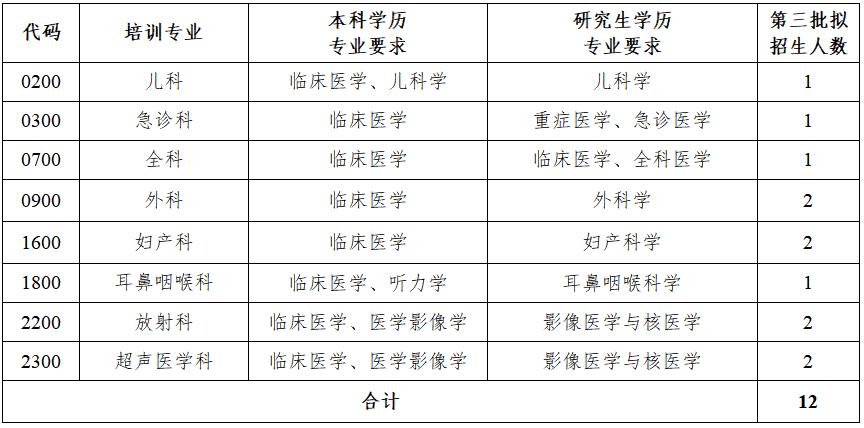 | 代码 | 培训专业 | 本科学历专业要求 | 研究生学历专业要求 | 第三批拟招生人数 |
|---|---|---|---|---|
| 0200 | 儿科 | 临床医学、儿科学 | 儿科学 | 1 |
| 0300 | 急诊科 | 临床医学 | 重症医学、急诊医学 | 1 |
| 0700 | 全科 | 临床医学 | 临床医学、全科医学 | 1 |
| 0900 | 外科 | 临床医学 | 外科学 | 2 |
| 1600 | 妇产科 | 临床医学 | 妇产科学 | 2 |
| 1800 | 耳鼻咽喉科 | 临床医学、听力学 | 耳鼻咽喉科学 | 1 |
| 2200 | 放射科 | 临床医学、医学影像学 | 影像医学与核医学 | 2 |
| 2300 | 超声医学科 | 临床医学、医学影像学 | 影像医学与核医学 | 2 |
| 合计 | | | | 12 |